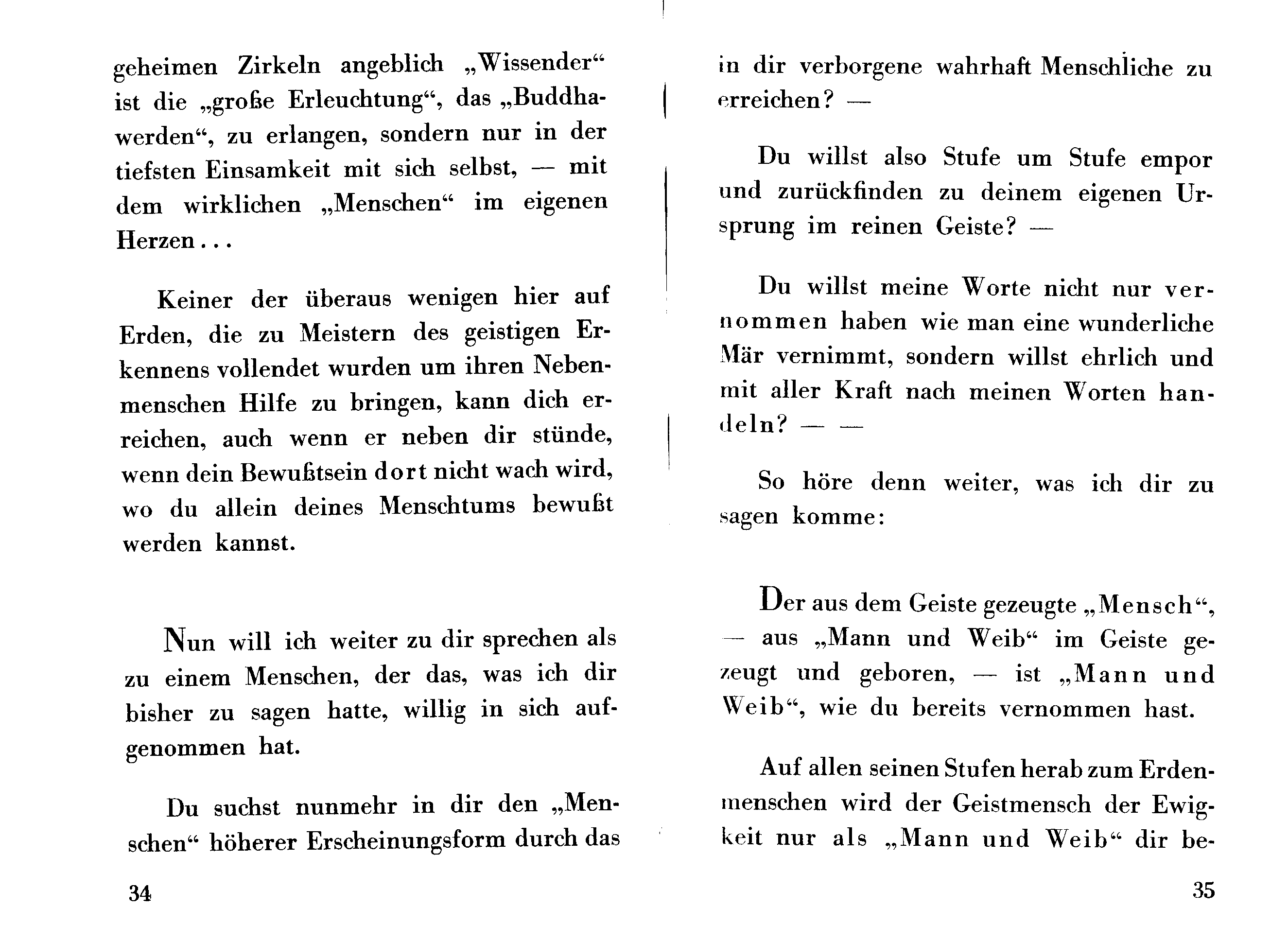 geheimen Zirkeln angeblich „Wissender“ ist die „große Erleuchtung“, das „Buddhawerden“, zu erlangen, sondern nur in der tiefsten Einsamkeit mit sich selbst, — mit dem wirklichen „Menschen“ im eigenen Herzen...

Keiner der überaus wenigen hier auf Erden, die zu Meistern des geistigen Erkennens vollendet wurden um ihren Nebenmenschen Hilfe zu bringen, kann dich erreichen, auch wenn er neben dir stünde, wenn dein Bewußtsein dort nicht wach wird, wo du allein deines Menschtums bewußt werden kannst.

Nun will ich weiter zu dir sprechen als zu einem Menschen, der das, was ich dir bisher zu sagen hatte, willig in sich aufgenommen hat.

Du suchst nunmehr in dir den „Menschen“ höherer Erscheinungsform durch das

34

in dir verborgene wahrhaft Menschliche zu erreichen? —

Du willst also Stufe um Stufe empor und zurückfinden zu deinem eigenen Ursprung im reinen Geiste? —

Du willst meine Worte nicht nur vernommen haben wie man eine wunderliche Mär vernimmt, sondern willst ehrlich und mit aller Kraft nach meinen Worten handeln? — —

So höre denn weiter, was ich dir zu sagen komme:

Der aus dem Geiste gezeugte „Mensch“, — aus „Mann und Weib“ im Geiste gezeugt und geboren, — ist „Mann und Weib“, wie du bereits vernommen hast.

Auf allen seinen Stufen herab zum Erdenmenschen wird der Geistmensch der Ewigkeit nur als „Mann und Weib“ dir be-

35